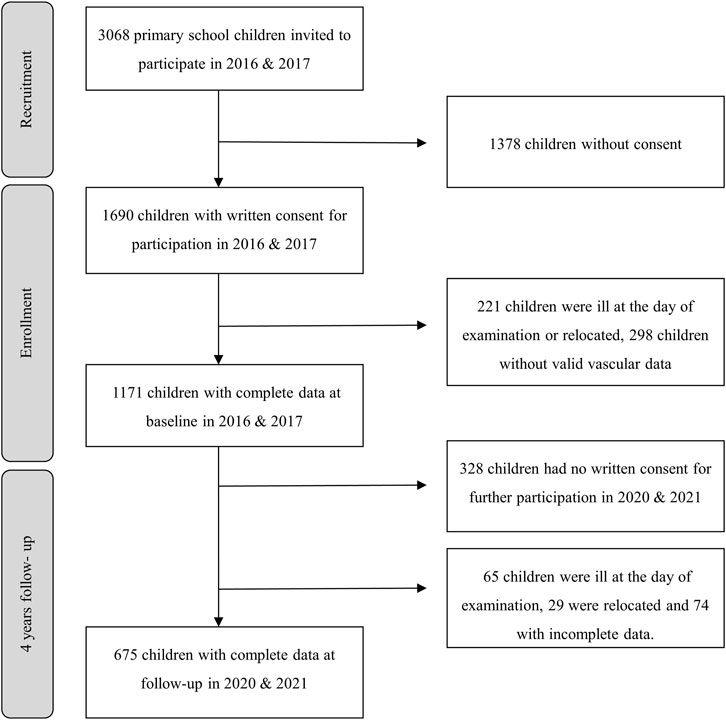 Recruitment

3068 primary school children invited to participate in 2016 & 2017

1378 children without consent

Enrollment

1690 children with written consent for participation in 2016 & 2017

221 children were ill at the day of examination or relocated, 298 children without valid vascular data

1171 children with complete data at baseline in 2016 & 2017

4 years follow- up

328 children had no written consent for further participation in 2020 & 2021

65 children were ill at the day of examination, 29 were relocated and 74 with incomplete data.

675 children with complete data at follow-up in 2020 & 2021